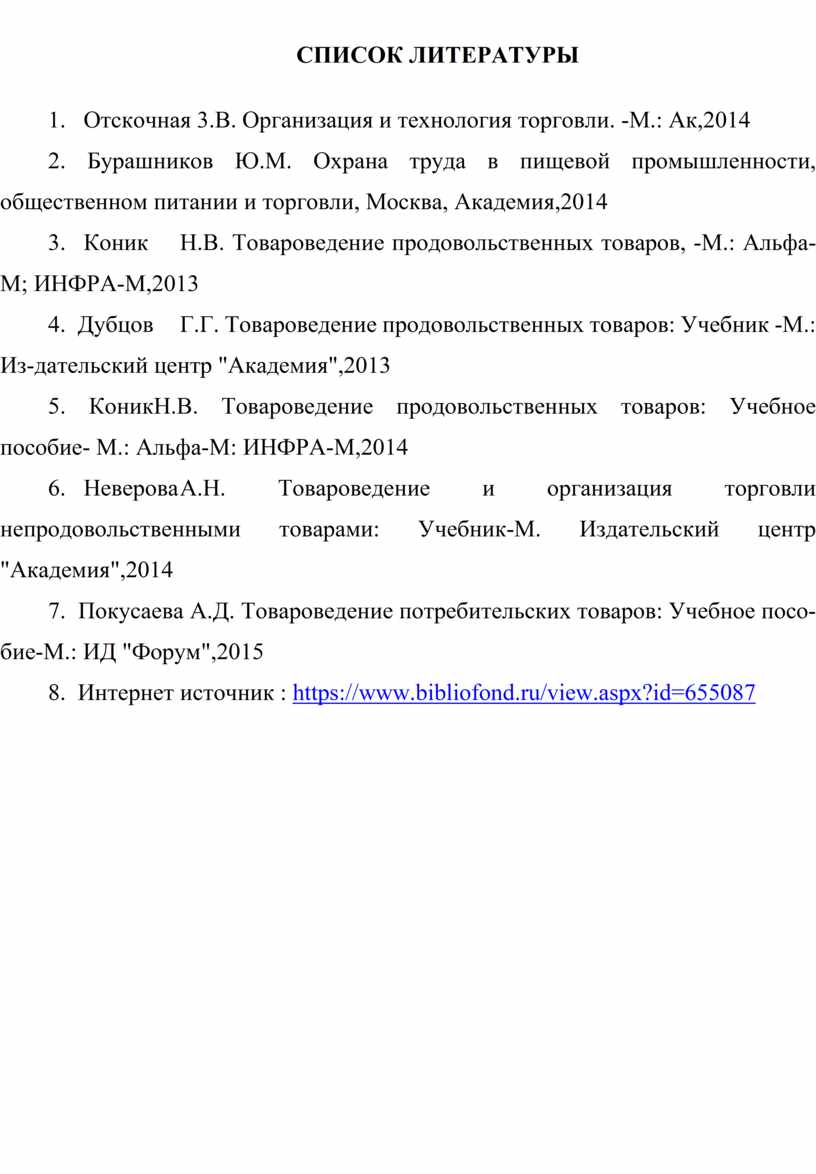 СПИСОК ЛИТЕРАТУРЫ

1. Отскочная З.В. Организация и технология торговли. -М.: Ак,2014

2. Бурашников Ю.М. Охрана труда в пищевой промышленности, общественном питании и торговли, Москва, Академия,2014

3. Коник Н.В. Товароведение продовольственных товаров, -М.: Альфа-М; ИНФРА-М,2013

4. Дубцов Г.Г. Товароведение продовольственных товаров: Учебник -М.: Из-дательский центр "Академия",2013

5. КоникН.В. Товароведение продовольственных товаров: Учебное пособие- М.: Альфа-М: ИНФРА-М,2014

6. НевероваА.Н. Товароведение и организация торговли непродовольственными товарами: Учебник-М. Издательский центр "Академия",2014

7. Покусаева А.Д. Товароведение потребительских товаров: Учебное пособие-М.: ИД "Форум",2015

8. Интернет источник : https://www.bibliofond.ru/view.aspx?id=655087